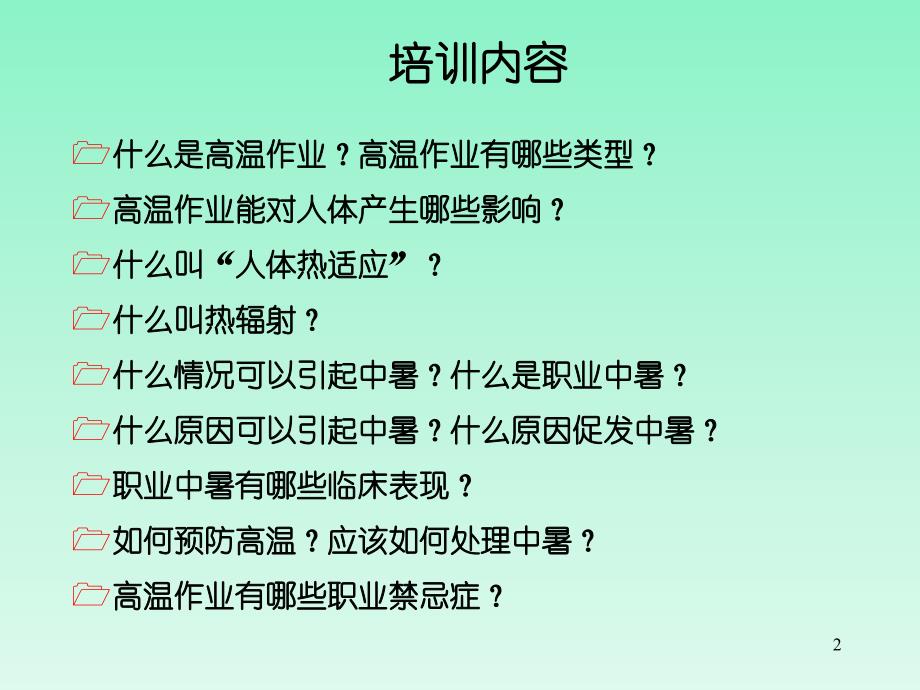 培训内容

什么是高温作业？高温作业有哪些类型？

高温作业能对人体产生哪些影响？

什么叫“人体热适应”？

什么叫热辐射？

什么情况可以引起中暑？什么是职业中暑？

什么原因可以引起中暑？什么原因促发中暑？

职业中暑有哪些临床表现？

如何预防高温？应该如何处理中暑？

高温作业有哪些职业禁忌症？

2